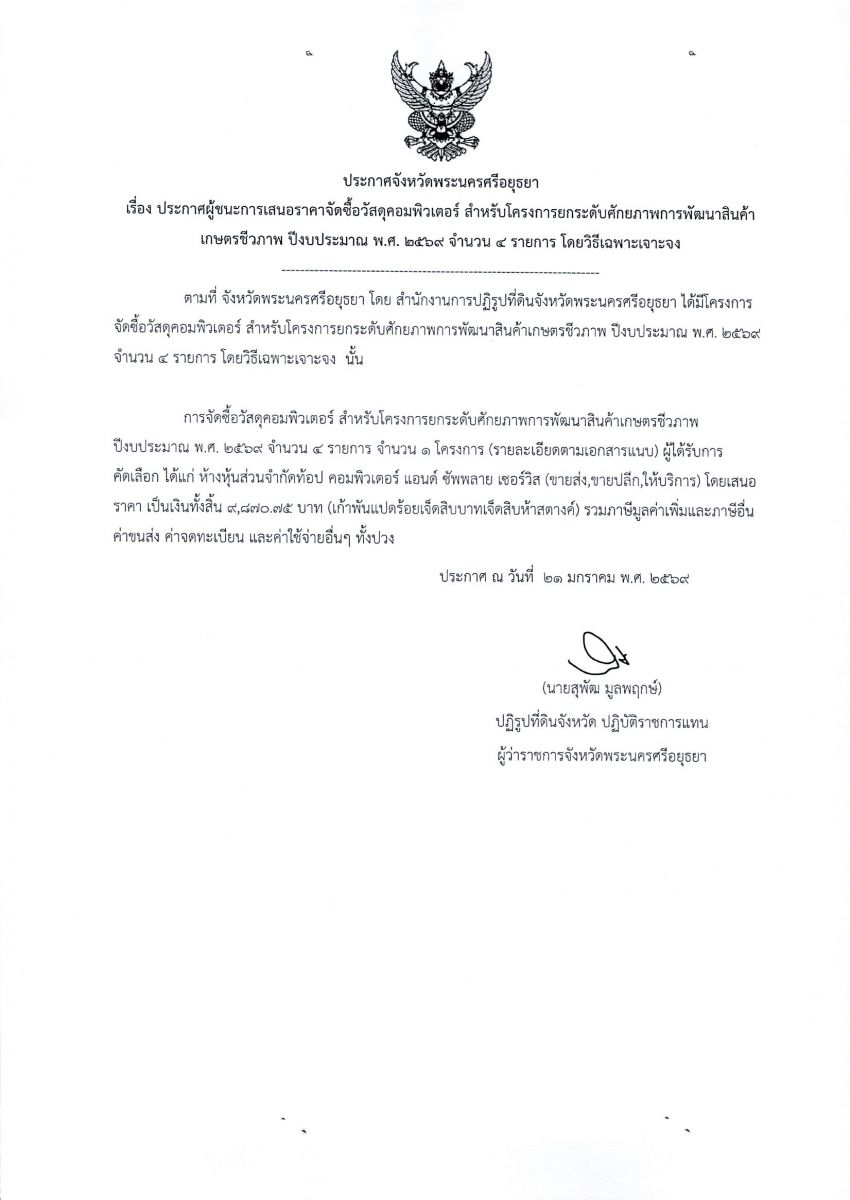 ประกาศจังหวัดพระนครศรีอยุธยา
เรื่อง ประกาศผู้ชนะการเสนอราคาจัดซื้อวัสดุคอมพิวเตอร์ สำหรับโครงการยกระดับศักยภาพการพัฒนาสินค้าเกษตรชีวภาพ ปีงบประมาณ พ.ศ. ๒๕๖๙ จำนวน ๔ รายการ โดยวิธีเฉพาะเจาะจง

--------------------------------------------------------------------

ตามที่ จังหวัดพระนครศรีอยุธยา โดย สำนักงานการปฏิรูปที่ดินจังหวัดพระนครศรีอยุธยา ได้มีโครงการ จัดซื้อวัสดุคอมพิวเตอร์ สำหรับโครงการยกระดับศักยภาพการพัฒนาสินค้าเกษตรชีวภาพ ปีงบประมาณ พ.ศ. ๒๕๖๙ จำนวน ๔ รายการ โดยวิธีเฉพาะเจาะจง นั้น

การจัดซื้อวัสดุคอมพิวเตอร์ สำหรับโครงการยกระดับศักยภาพการพัฒนาสินค้าเกษตรชีวภาพ ปีงบประมาณ พ.ศ. ๒๕๖๙ จำนวน ๔ รายการ จำนวน ๑ โครงการ (รายละเอียดตามเอกสารแนบ) ผู้ได้รับการคัดเลือก ได้แก่ ห้างหุ้นส่วนจำกัดท้อป คอมพิวเตอร์ แอนด์ ซัพพลาย เซอร์วิส (ขายส่ง,ขายปลีก,ให้บริการ) โดยเสนอราคา เป็นเงินทั้งสิ้น ๙,๘๗๐.๗๕ บาท (เก้าพันแปดร้อยเจ็ดสิบบาทเจ็ดสิบห้าสตางค์) รวมภาษีมูลค่าเพิ่มและภาษีอื่น ค่าขนส่ง ค่าจดทะเบียน และค่าใช้จ่ายอื่นๆ ทั้งปวง

ประกาศ ณ วันที่ ๒๑ มกราคม พ.ศ. ๒๕๖๙

(นายสุพัฒ มูลพฤกษ์)
ปฏิรูปที่ดินจังหวัด ปฏิบัติราชการแทน
ผู้ว่าราชการจังหวัดพระนครศรีอยุธยา